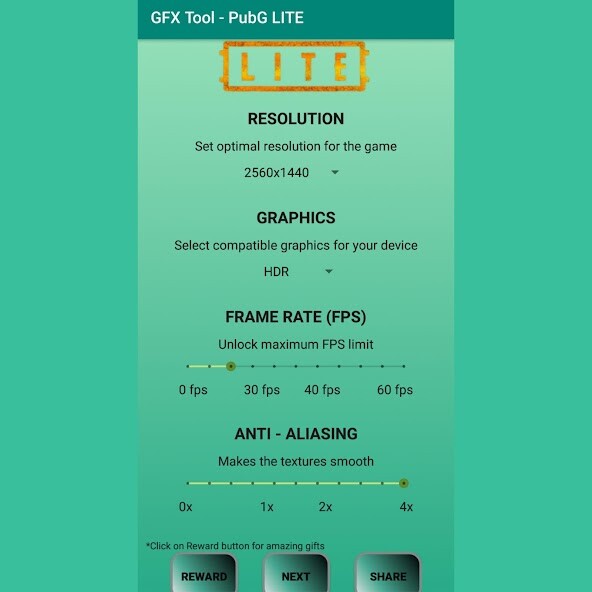 GFX Tool - PubG LITE

LITE

RESOLUTION

Set optimal resolution for the game

2560x1440

GRAPHICS

Select compatible graphics for your device

HDR

FRAME RATE (FPS)

Unlock maximum FPS limit

0 fps 30 fps 40 fps 60 fps

ANTI - ALIASING

Makes the textures smooth

0x 1x 2x 4x

*Click on Reward button for amazing gifts

REWARD NEXT SHARE